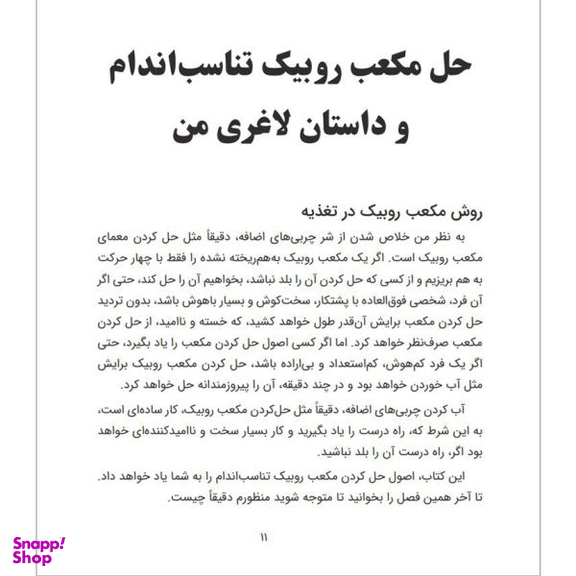 حل مکعب روبیک تناسب‌اندام و داستان لاغری من

روش مکعب روبیک در تغذیه

به نظر من خلاص شدن از شر چربی‌های اضافه، دقیقاً مثل حل کردن معمای مکعب روبیک است. اگر یک مکعب روبیک به‌هم‌ریخته نشده را فقط با چهار حرکت به هم بریزیم و از کسی که حل کردن آن را بلد نباشد، بخواهیم آن را حل کند، حتی اگر آن فرد، شخصی فوق‌العاده با پشتکار، سخت‌کوش و بسیار باهوش باشد، بدون تردید حل کردن مکعب برایش آن‌قدر طول خواهد کشید، که خسته و ناامید، از حل کردن مکعب صرف‌نظر خواهد کرد. اما اگر کسی اصول حل کردن مکعب را یاد بگیرد، حتی اگر یک فرد کم‌هوش، کم‌استعداد و بی‌اراده باشد، حل کردن مکعب روبیک برایش مثل آب خوردن خواهد بود و در چند دقیقه، آن را پیروزمندانه حل خواهد کرد.

آب کردن چربی‌های اضافه، دقیقاً مثل حل‌کردن مکعب روبیک، کار ساده‌ای است، به این شرط که، راه درست را یاد بگیرید و کار بسیار سخت و ناامیدکننده‌ای خواهد بود اگر، راه درست آن را بلد نباشید.

این کتاب، اصول حل کردن مکعب روبیک تناسب‌اندام را به شما یاد خواهد داد. تا آخر همین فصل را بخوانید تا متوجه شوید منظورم دقیقاً چیست.

۱۱

Snapp! Shop